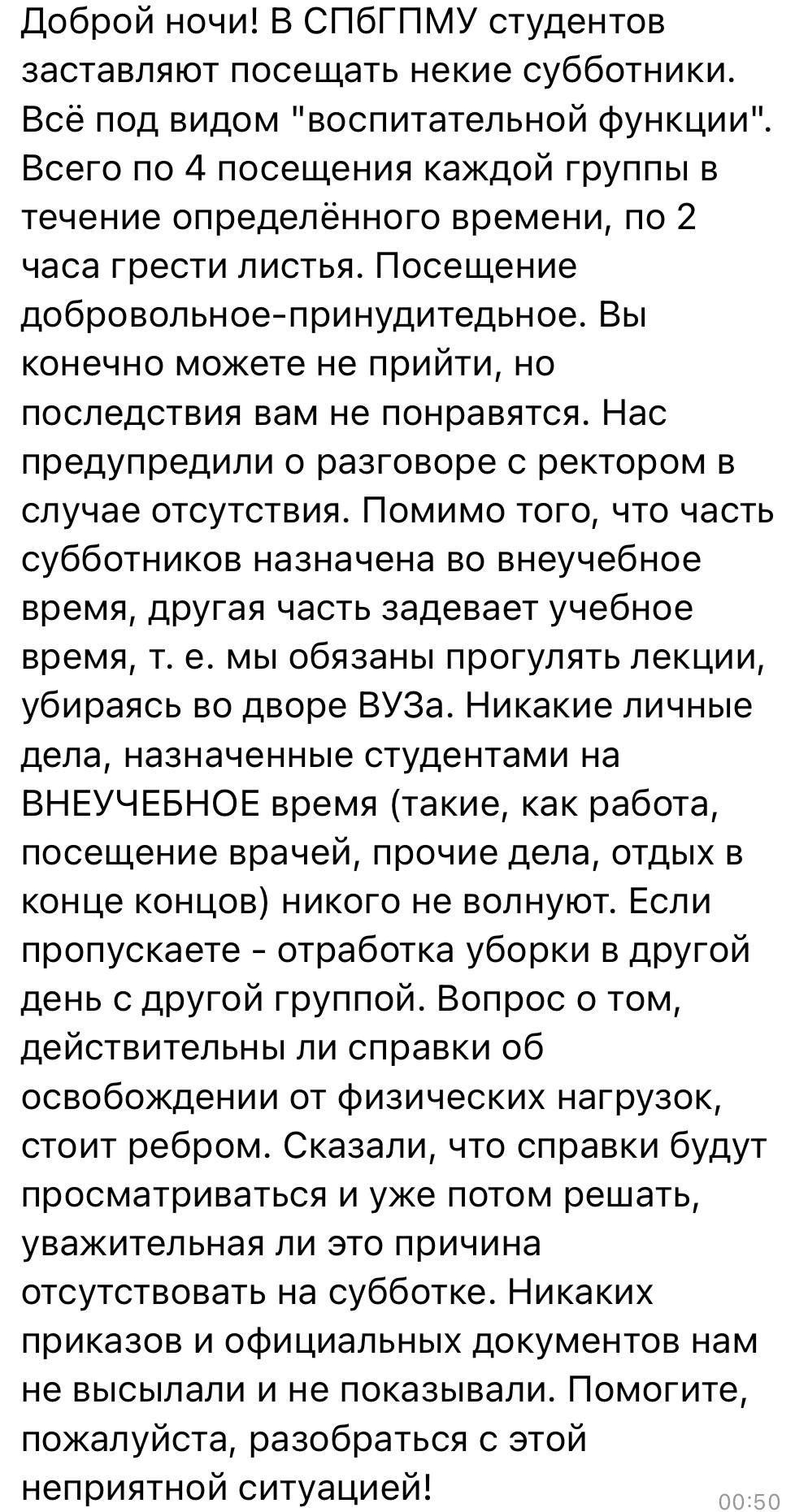 Доброй ночи! В СПбГПМУ студентов заставляют посещать некие субботники. Всё под видом "воспитательной функции". Всего по 4 посещения каждой группы в течение определённого времени, по 2 часа грести листья. Посещение добровольное-принудитедьное. Вы конечно можете не прийти, но последствия вам не понравятся. Нас предупредили о разговоре с ректором в случае отсутствия. Помимо того, что часть субботников назначена во внеучебное время, другая часть задевает учебное время, т. е. мы обязаны прогулять лекции, убираясь во дворе ВУЗа. Никакие личные дела, назначенные студентами на ВНЕУЧЕБНОЕ время (такие, как работа, посещение врачей, прочие дела, отдых в конце концов) никого не волнуют. Если пропускаете - отработка уборки в другой день с другой группой. Вопрос о том, действительны ли справки об освобождении от физических нагрузок, стоит ребром. Сказали, что справки будут просматриваться и уже потом решать, уважительная ли это причина отсутствовать на субботке. Никаких приказов и официальных документов нам не высылали и не показывали. Помогите, пожалуйста, разобраться с этой неприятной ситуацией!

00:50